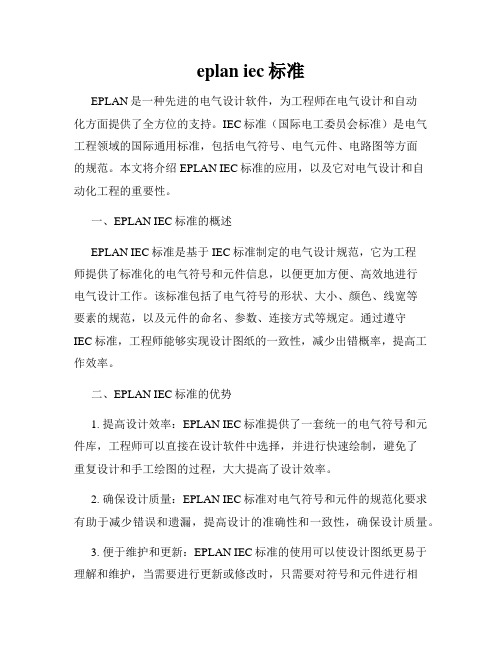 eplan iec 标准

EPLAN 是一种先进的电气设计软件，为工程师在电气设计和自动化方面提供了全方位的支持。IEC 标准（国际电工委员会标准）是电气工程领域的国际通用标准，包括电气符号、电气元件、电路图等方面的规范。本文将介绍 EPLAN IEC 标准的应用，以及它对电气设计和自动化工程的重要性。

一、EPLAN IEC 标准的概述

EPLAN IEC 标准是基于 IEC 标准制定的电气设计规范，它为工程师提供了标准化的电气符号和元件信息，以便更加方便、高效地进行电气设计工作。该标准包括了电气符号的形状、大小、颜色、线宽等要素的规范，以及元件的命名、参数、连接方式等规定。通过遵守 IEC 标准，工程师能够实现设计图纸的一致性，减少出错概率，提高工作效率。

二、EPLAN IEC 标准的优势

1. 提高设计效率：EPLAN IEC 标准提供了一套统一的电气符号和元件库，工程师可以直接在设计软件中选择，并进行快速绘制，避免了重复设计和手工绘图的过程，大大提高了设计效率。

2. 确保设计质量：EPLAN IEC 标准对电气符号和元件的规范化要求有助于减少错误和遗漏，提高设计的准确性和一致性，确保设计质量。

3. 便于维护和更新：EPLAN IEC 标准的使用可以使设计图纸更易于理解和维护，当需要进行更新或修改时，只需要对符号和元件进行相